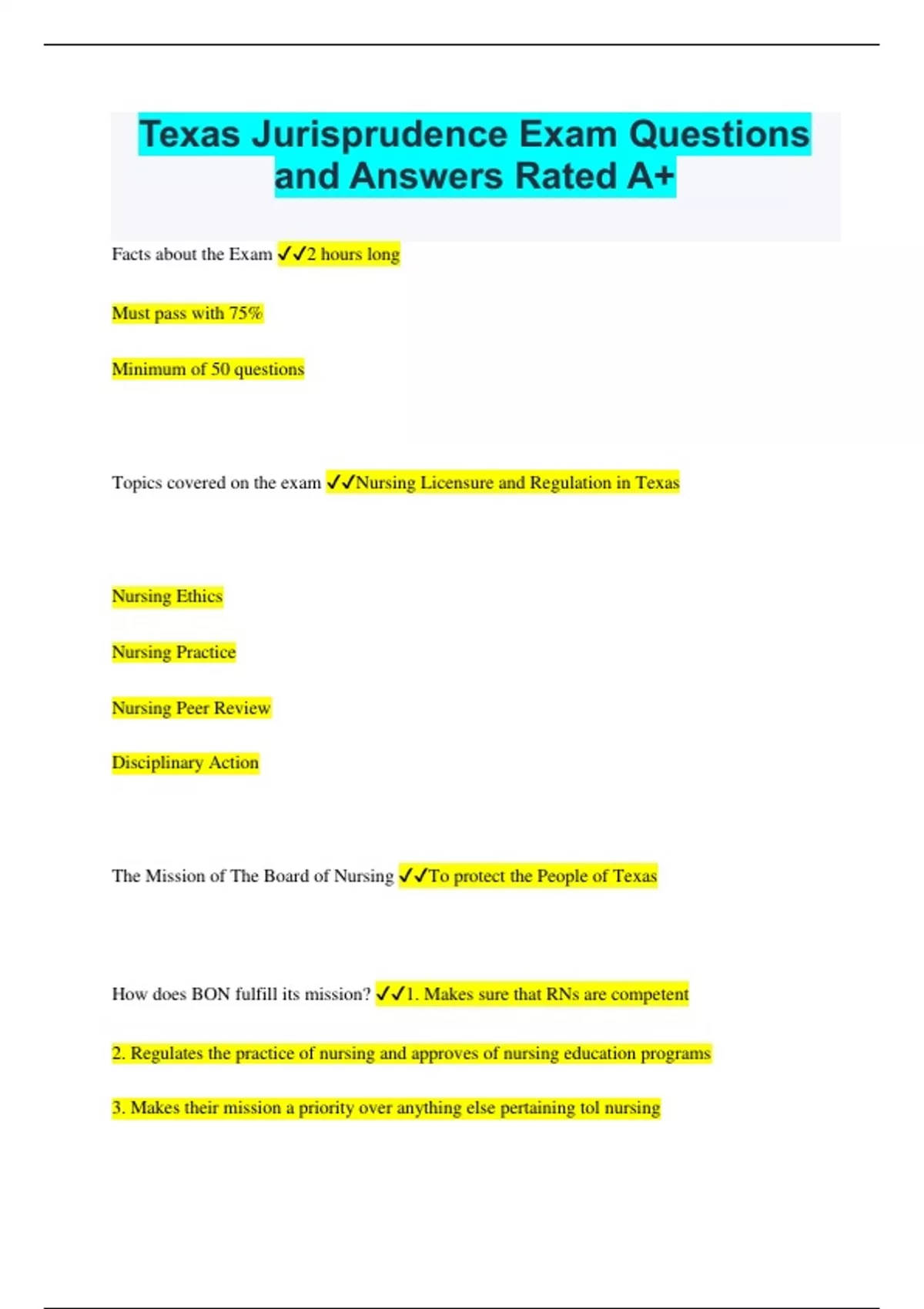 Texas Jurisprudence Exam Questions and Answers Rated A+

Facts about the Exam ✓✓2 hours long

Must pass with 75%

Minimum of 50 questions

Topics covered on the exam ✓✓Nursing Licensure and Regulation in Texas

Nursing Ethics

Nursing Practice

Nursing Peer Review

Disciplinary Action

The Mission of The Board of Nursing ✓✓To protect the People of Texas

How does BON fulfill its mission? ✓✓1. Makes sure that RNs are competent

2. Regulates the practice of nursing and approves of nursing education programs

3. Makes their mission a priority over anything else pertaining tol nursing